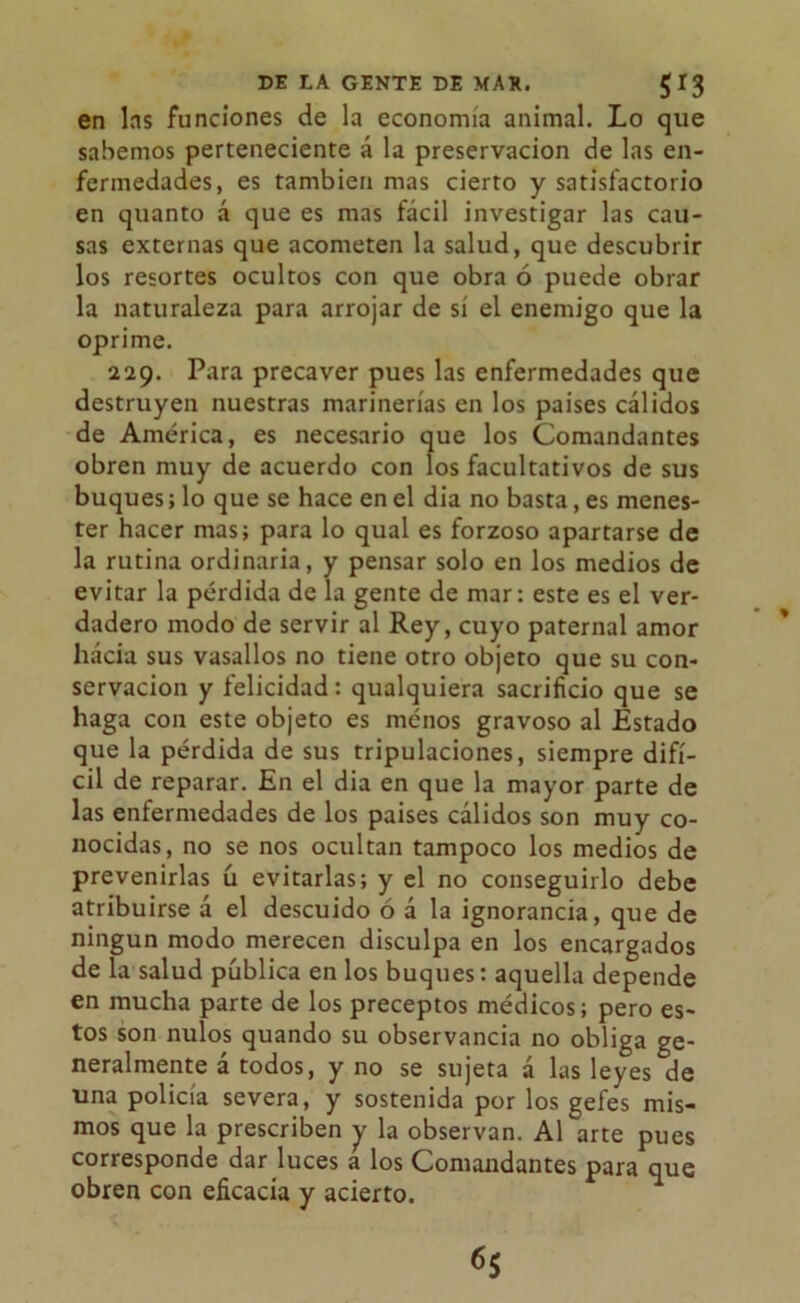 DE LA GENTE DE MAR. 513

en las funciones de la economía animal. Lo que sabemos perteneciente á la preservacion de las enfermedades, es tambien mas cierto y satisfactorio en quanto á que es mas fácil investigar las causas externas que acometen la salud, que descubrir los resortes ocultos con que obra ó puede obrar la naturaleza para arrojar de sí el enemigo que la oprime.

229. Para precaver pues las enfermedades que destruyen nuestras marinerías en los paises cálidos de América, es necesario que los Comandantes obren muy de acuerdo con los facultativos de sus buques; lo que se hace en el dia no basta, es menester hacer mas; para lo qual es forzoso apartarse de la rutina ordinaria, y pensar solo en los medios de evitar la pérdida de la gente de mar: este es el verdadero modo de servir al Rey, cuyo paternal amor hácia sus vasallos no tiene otro objeto que su conservacion y felicidad: qualquiera sacrificio que se haga con este objeto es ménos gravoso al Estado que la pérdida de sus tripulaciones, siempre difícil de reparar. En el dia en que la mayor parte de las enfermedades de los paises cálidos son muy conocidas, no se nos ocultan tampoco los medios de prevenirlas ú evitarlas; y el no conseguirlo debe atribuirse á el descuido ó á la ignorancia, que de ningun modo merecen disculpa en los encargados de la salud pública en los buques: aquella depende en mucha parte de los preceptos médicos; pero estos son nulos quando su observancia no obliga generalmente á todos, y no se sujeta á las leyes de una policía severa, y sostenida por los gefes mismos que la prescriben y la observan. Al arte pues corresponde dar luces á los Comandantes para que obren con eficacia y acierto.

65